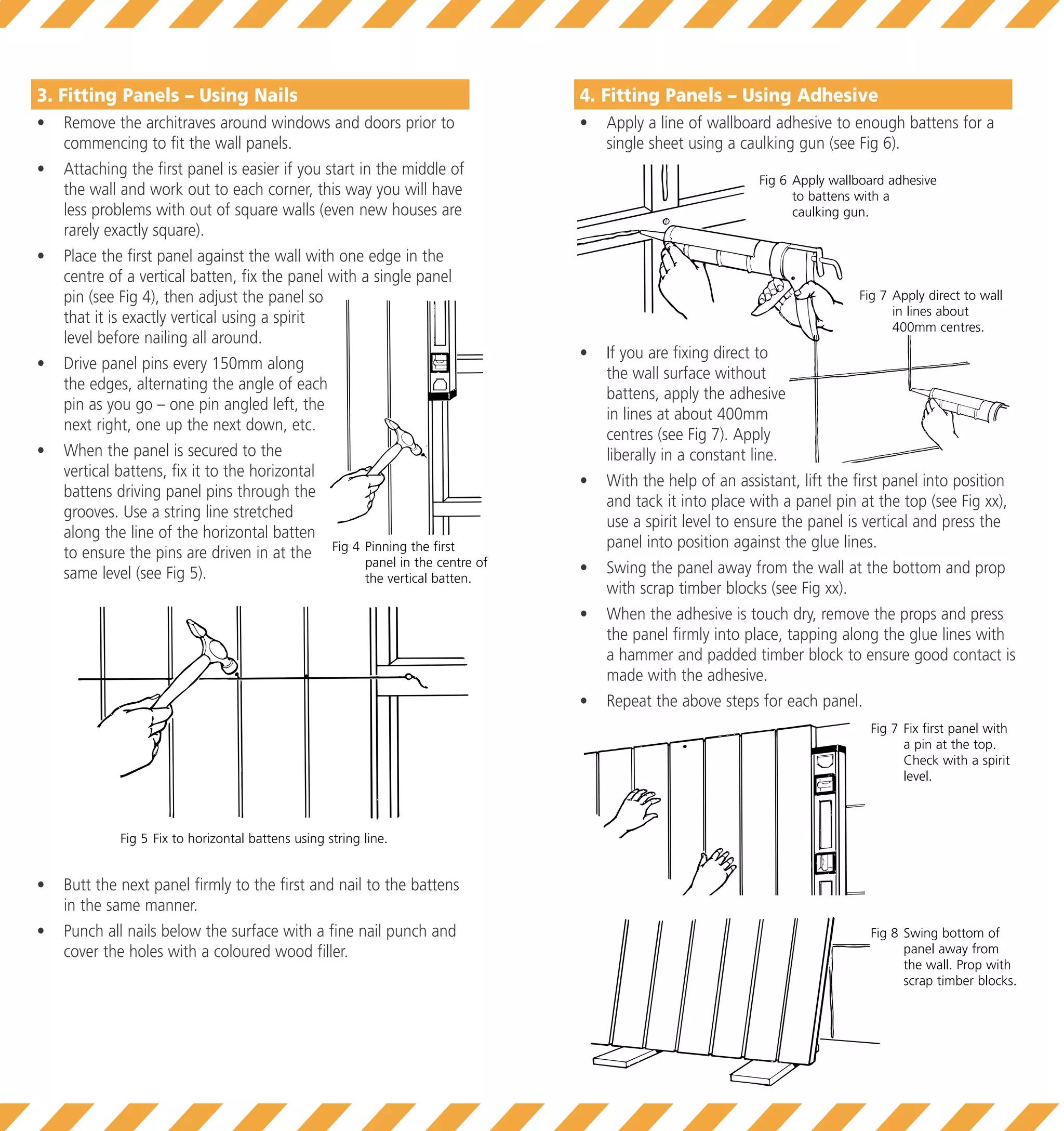 3. Fitting Panels – Using Nails

• Remove the architraves around windows and doors prior to commencing to fit the wall panels.

• Attaching the first panel is easier if you start in the middle of the wall and work out to each corner, this way you will have less problems with out of square walls (even new houses are rarely exactly square).

• Place the first panel against the wall with one edge in the centre of a vertical batten, fix the panel with a single panel pin (see Fig 4), then adjust the panel so that it is exactly vertical using a spirit level before nailing all around.

• Drive panel pins every 150mm along the edges, alternating the angle of each pin as you go – one pin angled left, the next right, one up the next down, etc.

• When the panel is secured to the vertical battens, fix it to the horizontal battens driving panel pins through the grooves. Use a string line stretched along the line of the horizontal batten to ensure the pins are driven in at the same level (see Fig 5).

Fig 4 Pinning the first panel in the centre of the vertical batten.

Fig 5 Fix to horizontal battens using string line.

• Butt the next panel firmly to the first and nail to the battens in the same manner.

• Punch all nails below the surface with a fine nail punch and cover the holes with a coloured wood filler.

4. Fitting Panels – Using Adhesive

• Apply a line of wallboard adhesive to enough battens for a single sheet using a caulking gun (see Fig 6).

Fig 6 Apply wallboard adhesive to battens with a caulking gun.

Fig 7 Apply direct to wall in lines about 400mm centres.

• If you are fixing direct to the wall surface without battens, apply the adhesive in lines at about 400mm centres (see Fig 7). Apply liberally in a constant line.

• With the help of an assistant, lift the first panel into position and tack it into place with a panel pin at the top (see Fig xx), use a spirit level to ensure the panel is vertical and press the panel into position against the glue lines.

• Swing the panel away from the wall at the bottom and prop with scrap timber blocks (see Fig xx).

• When the adhesive is touch dry, remove the props and press the panel firmly into place, tapping along the glue lines with a hammer and padded timber block to ensure good contact is made with the adhesive.

• Repeat the above steps for each panel.

Fig 7 Fix first panel with a pin at the top. Check with a spirit level.

Fig 8 Swing bottom of panel away from the wall. Prop with scrap timber blocks.